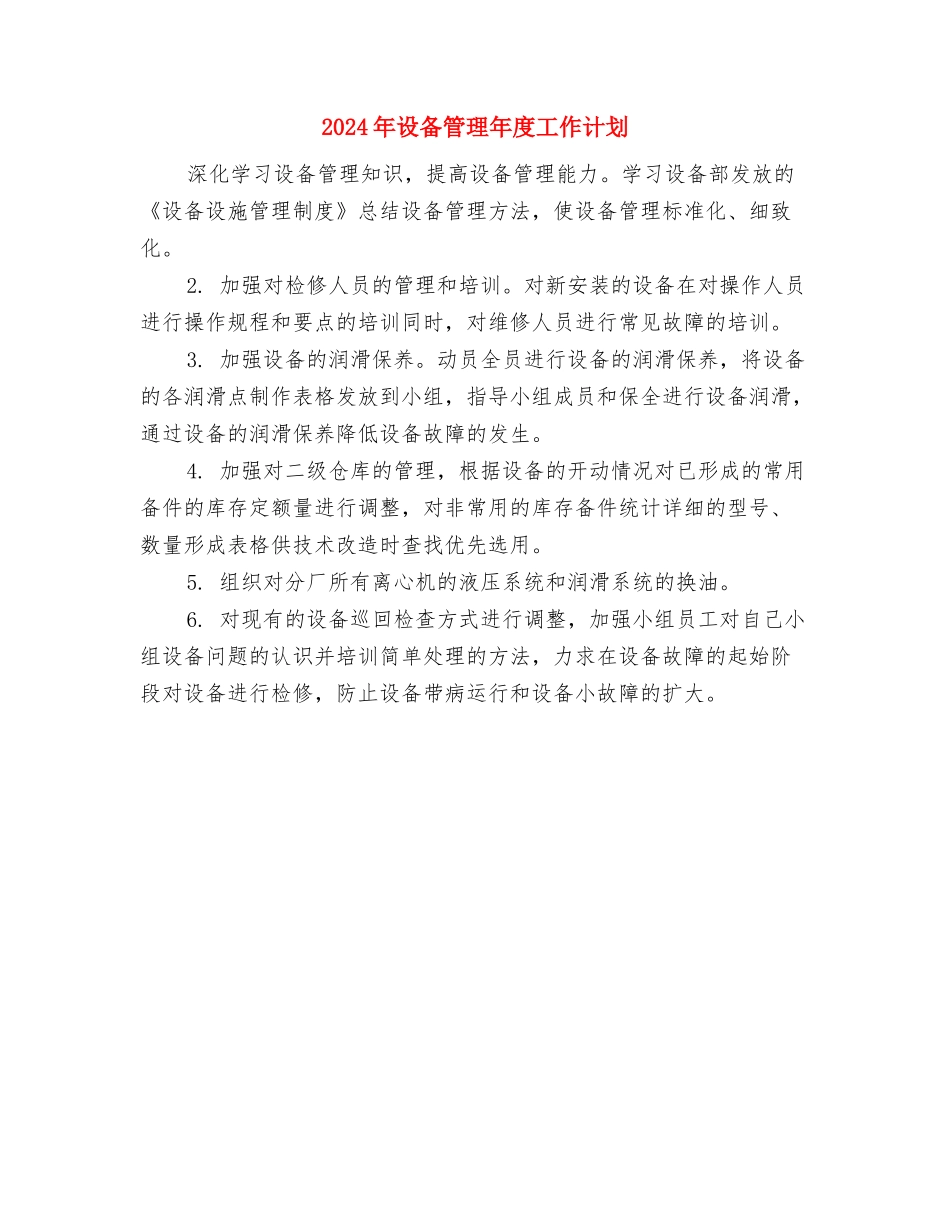 2024年设备管理年度工作计划

深化学习设备管理知识，提高设备管理能力。学习设备部发放的《设备设施管理制度》总结设备管理方法，使设备管理标准化、细致化。

2. 加强对检修人员的管理和培训。对新安装的设备在对操作人员进行操作规程和要点的培训同时，对维修人员进行常见故障的培训。

3. 加强设备的润滑保养。动员全员进行设备的润滑保养，将设备的各润滑点制作表格发放到小组，指导小组成员和保全进行设备润滑，通过设备的润滑保养降低设备故障的发生。

4. 加强对二级仓库的管理，根据设备的开动情况对已形成的常用备件的库存定额量进行调整，对非常用的库存备件统计详细的型号、数量形成表格供技术改造时查找优先选用。

5. 组织对分厂所有离心机的液压系统和润滑系统的换油。

6. 对现有的设备巡回检查方式进行调整，加强小组员工对自己小组设备问题的认识并培训简单处理的方法，力求在设备故障的起始阶段对设备进行检修，防止设备带病运行和设备小故障的扩大。